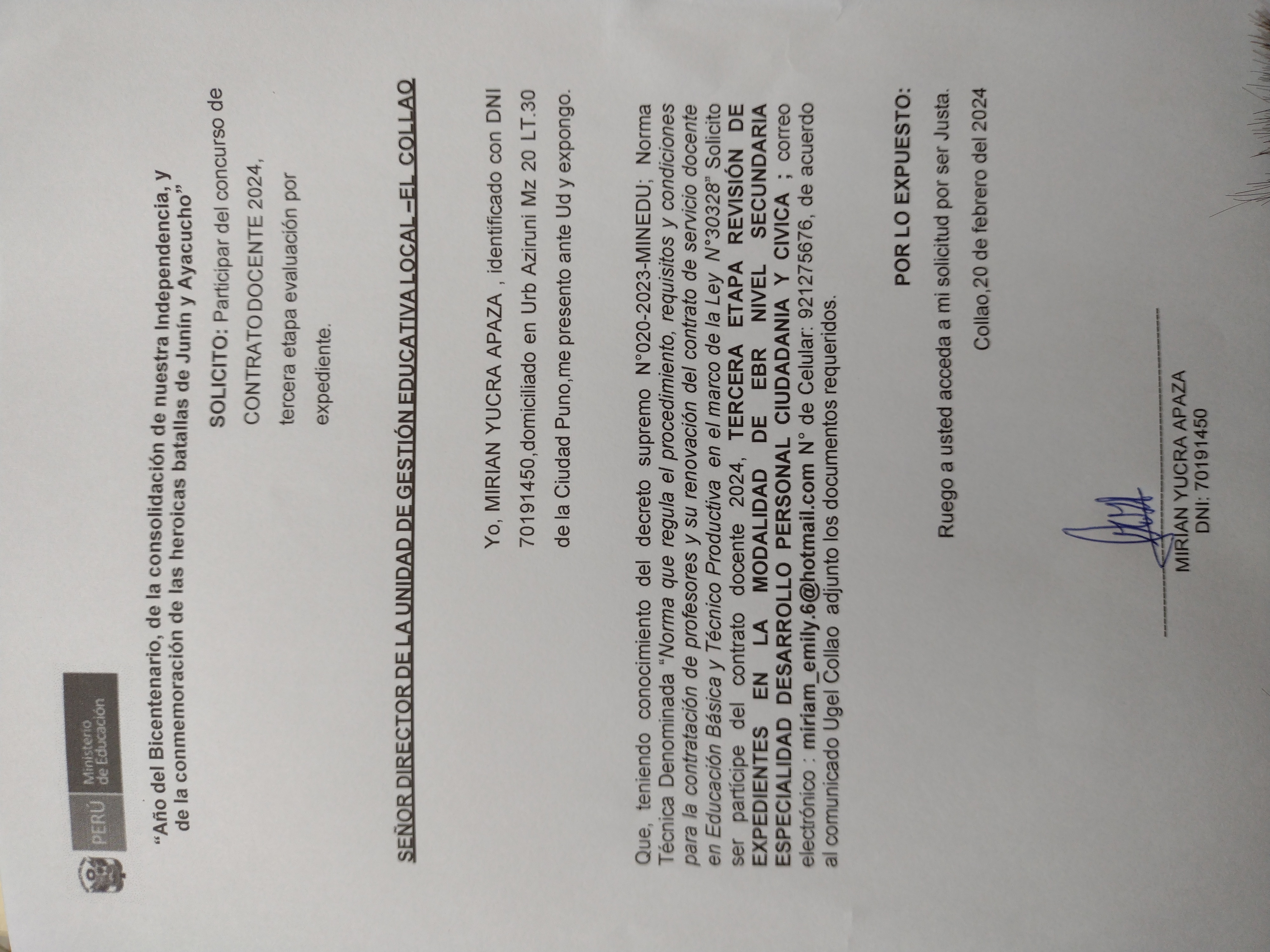 PERÚ Ministerio de Educación

"Año del Bicentenario, de la consolidación de nuestra Independencia, y de la conmemoración de las heroicas batallas de Junín y Ayacucho"

SOLICITO: Participar del concurso de CONTRATO DOCENTE 2024, tercera etapa evaluación por expediente.

SEÑOR DIRECTOR DE LA UNIDAD DE GESTIÓN EDUCATIVA LOCAL –EL COLLAO

Yo, MIRIAN YUCRA APAZA , identificado con DNI 70191450,domiciliado en Urb Aziruni Mz 20 LT.30 de la Ciudad Puno,me presento ante Ud y expongo.

Que, teniendo conocimiento del decreto supremo N°020-2023-MINEDU; Norma Técnica Denominada "Norma que regula el procedimiento, requisitos y condiciones para la contratación de profesores y su renovación del contrato de servicio docente en Educación Básica y Técnico Productiva en el marco de la Ley N°30328" Solicito ser partícipe del contrato docente 2024, TERCERA ETAPA REVISIÓN DE EXPEDIENTES EN LA MODALIDAD DE EBR NIVEL SECUNDARIA ESPECIALIDAD DESARROLLO PERSONAL CIUDADANIA Y CIVICA ; correo electrónico : miriam_emily.6@hotmail.com N° de Celular: 921275676, de acuerdo al comunicado Ugel Collao adjunto los documentos requeridos.

POR LO EXPUESTO:

Ruego a usted acceda a mi solicitud por ser Justa.

Collao,20 de febrero del 2024

MIRIAN YUCRA APAZA
DNI: 70191450